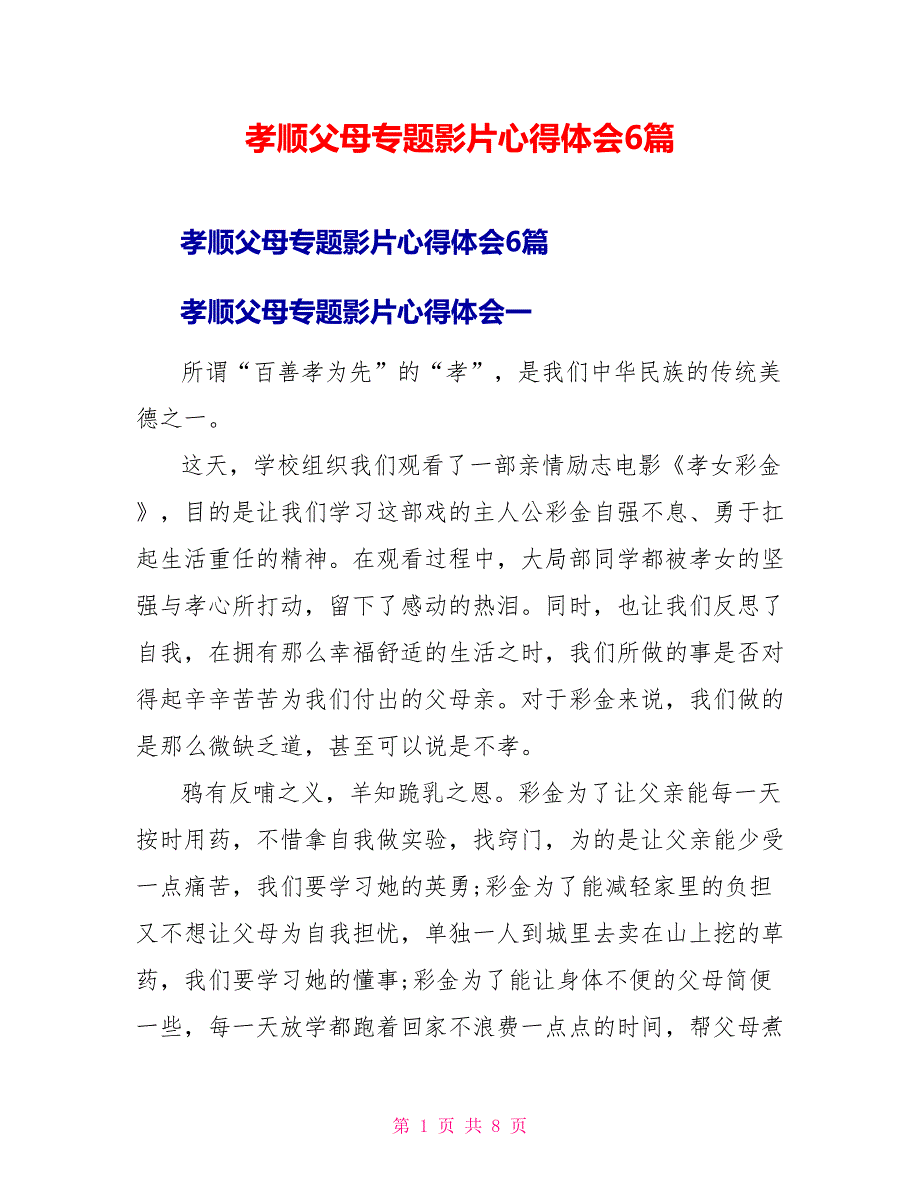 孝顺父母专题影片心得体会6篇

孝顺父母专题影片心得体会6篇

孝顺父母专题影片心得体会一

所谓“百善孝为先”的“孝”，是我们中华民族的传统美德之一。

这天，学校组织我们观看了一部亲情励志电影《孝女彩金》，目的是让我们学习这部戏的主人公彩金自强不息、勇于扛起生活重任的精神。在观看过程中，大局部同学都被孝女的坚强与孝心所打动，留下了感动的热泪。同时，也让我们反思了自我，在拥有那么幸福舒适的生活之时，我们所做的事是否对得起辛辛苦苦为我们付出的父母亲。对于彩金来说，我们做的是那么微缺乏道，甚至可以说是不孝。

鸦有反哺之义，羊知跪乳之恩。彩金为了让父亲能每一天按时用药，不惜拿自我做实验，找窍门，为的是让父亲能少受一点痛苦，我们要学习她的英勇;彩金为了能减轻家里的负担又不想让父母为自我担忧，单独一人到城里去卖在山上挖的草药，我们要学习她的懂事;彩金为了能让身体不便的父母简便一些，每一天放学都跑着回家不浪费一点点的时间，帮父母煮

第 1 页 共 8 页